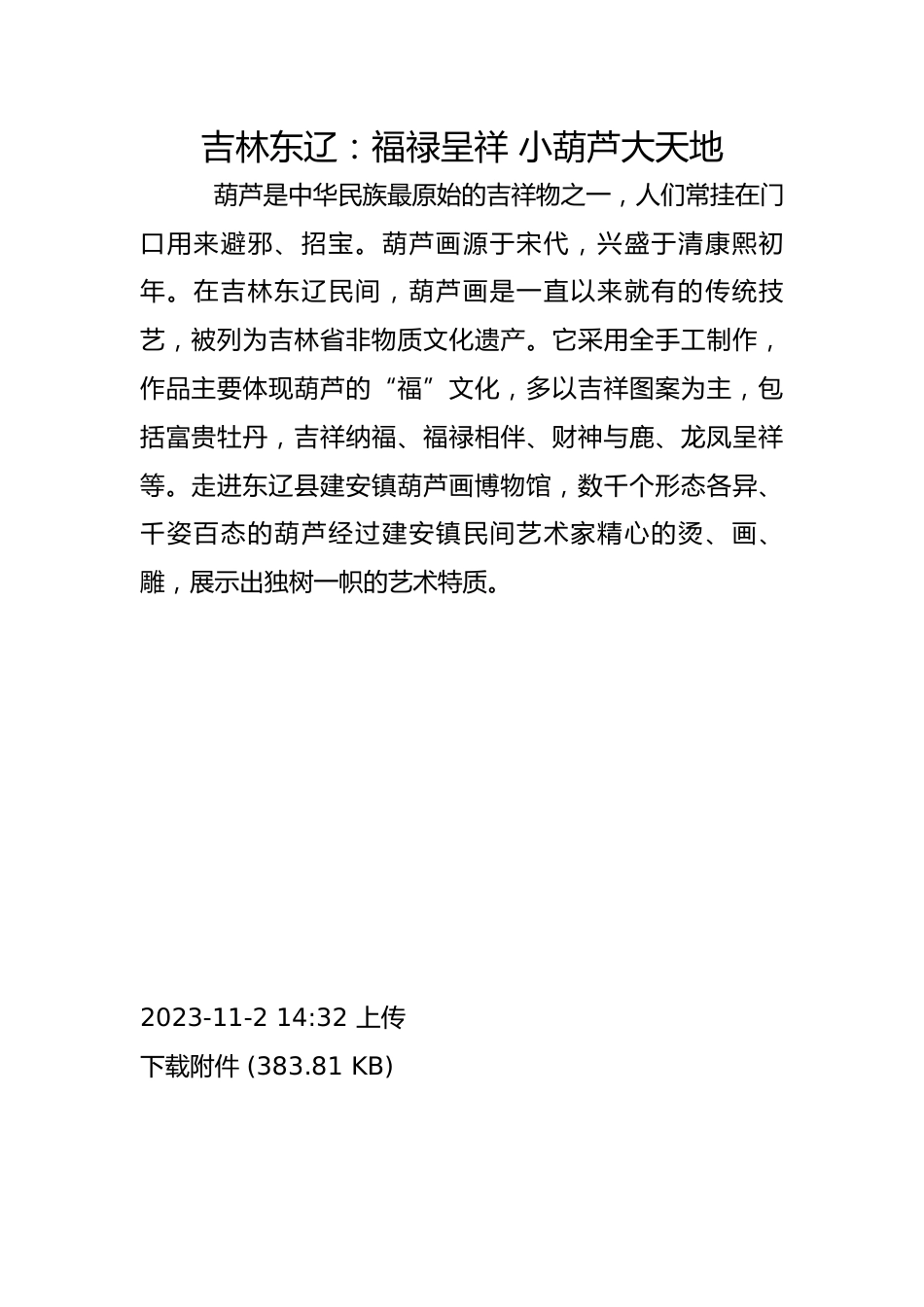 吉林东辽：福禄呈祥 小葫芦大天地

葫芦是中华民族最原始的吉祥物之一，人们常挂在门口用来避邪、招宝。葫芦画源于宋代，兴盛于清康熙初年。在吉林东辽民间，葫芦画是一直以来就有的传统技艺，被列为吉林省非物质文化遗产。它采用全手工制作，作品主要体现葫芦的“福”文化，多以吉祥图案为主，包括富贵牡丹，吉祥纳福、福禄相伴、财神与鹿、龙凤呈祥等。走进东辽县建安镇葫芦画博物馆，数千个形态各异、千姿百态的葫芦经过建安镇民间艺术家精心的烫、画、雕，展示出独树一帜的艺术特质。

2023-11-2 14:32 上传

下载附件 (383.81 KB)